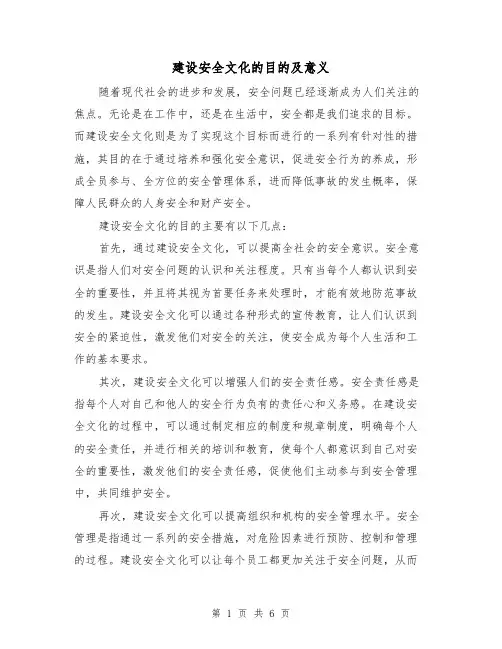 建设安全文化的目的及意义

随着现代社会的进步和发展，安全问题已经逐渐成为人们关注的焦点。无论是在工作中，还是在生活中，安全都是我们追求的目标。而建设安全文化则是为了实现这个目标而进行的一系列有针对性的措施，其目的在于通过培养和强化安全意识，促进安全行为的养成，形成全员参与、全方位的安全管理体系，进而降低事故的发生概率，保障人民群众的人身安全和财产安全。

建设安全文化的目的主要有以下几点：

首先，通过建设安全文化，可以提高全社会的安全意识。安全意识是指人们对安全问题的认识和关注程度。只有当每个人都认识到安全的重要性，并且将其视为首要任务来处理时，才能有效地防范事故的发生。建设安全文化可以通过各种形式的宣传教育，让人们认识到安全的紧迫性，激发他们对安全的关注，使安全成为每个人生活和工作的基本要求。

其次，建设安全文化可以增强人们的安全责任感。安全责任感是指每个人对自己和他人的安全行为负有的责任心和义务感。在建设安全文化的过程中，可以通过制定相应的制度和规章制度，明确每个人的安全责任，并进行相关的培训和教育，使每个人都意识到自己对安全的重要性，激发他们的安全责任感，促使他们主动参与到安全管理中，共同维护安全。

再次，建设安全文化可以提高组织和机构的安全管理水平。安全管理是指通过一系列的安全措施，对危险因素进行预防、控制和管理的过程。建设安全文化可以让每个员工都更加关注于安全问题，从而

第 1 页 共 6 页